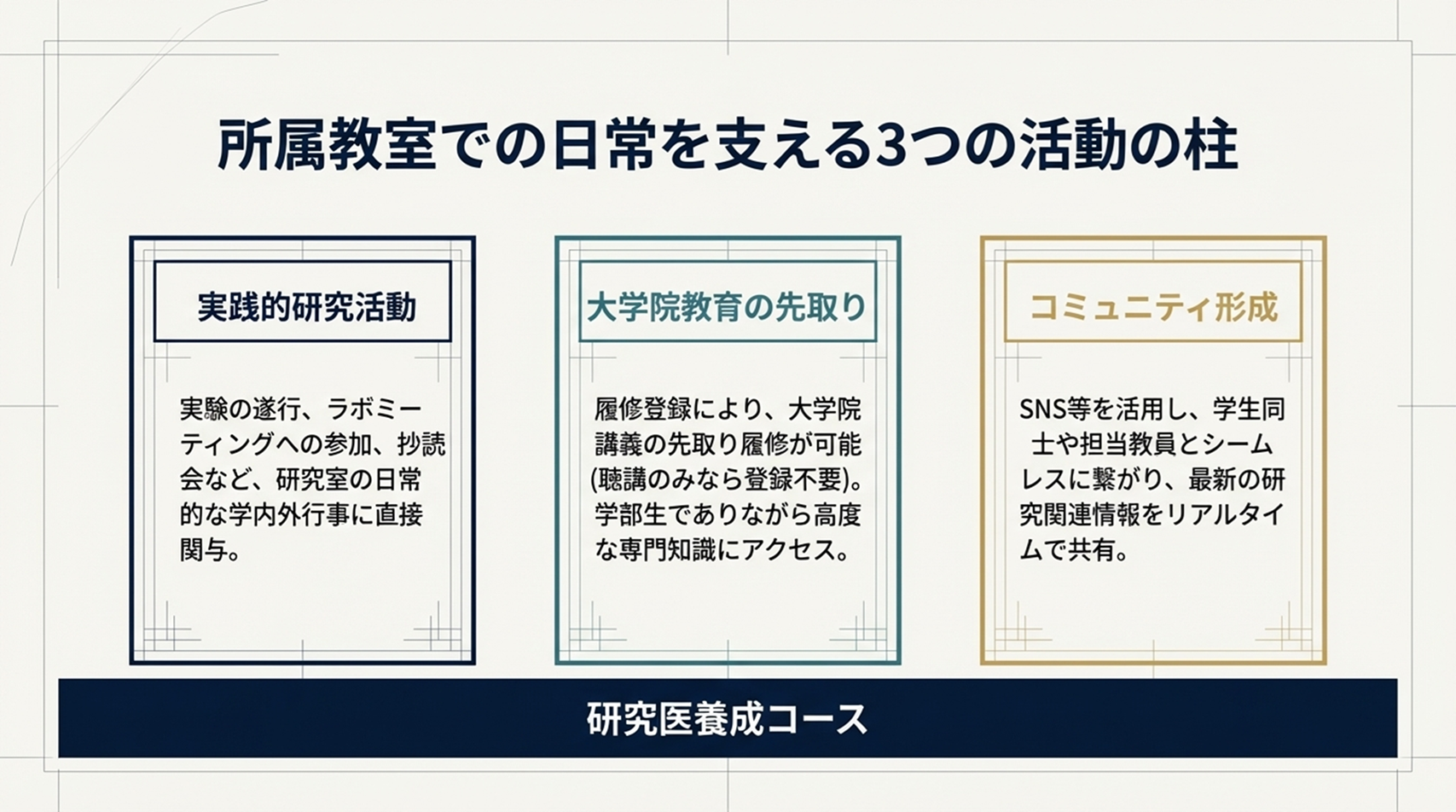 所属教室での日常を支える3つの活動の柱

実践的研究活動

実験の遂行、ラボミーティングへの参加、抄読会など、研究室の日常的な学内外行事に直接関与。

大学院教育の先取り

履修登録により、大学院講義の先取り履修が可能(聴講のみなら登録不要)。学部生でありながら高度な専門知識にアクセス。

コミュニティ形成

SNS等を活用し、学生同士や担当教員とシームレスに繋がり、最新の研究関連情報をリアルタイムで共有。

研究医養成コース